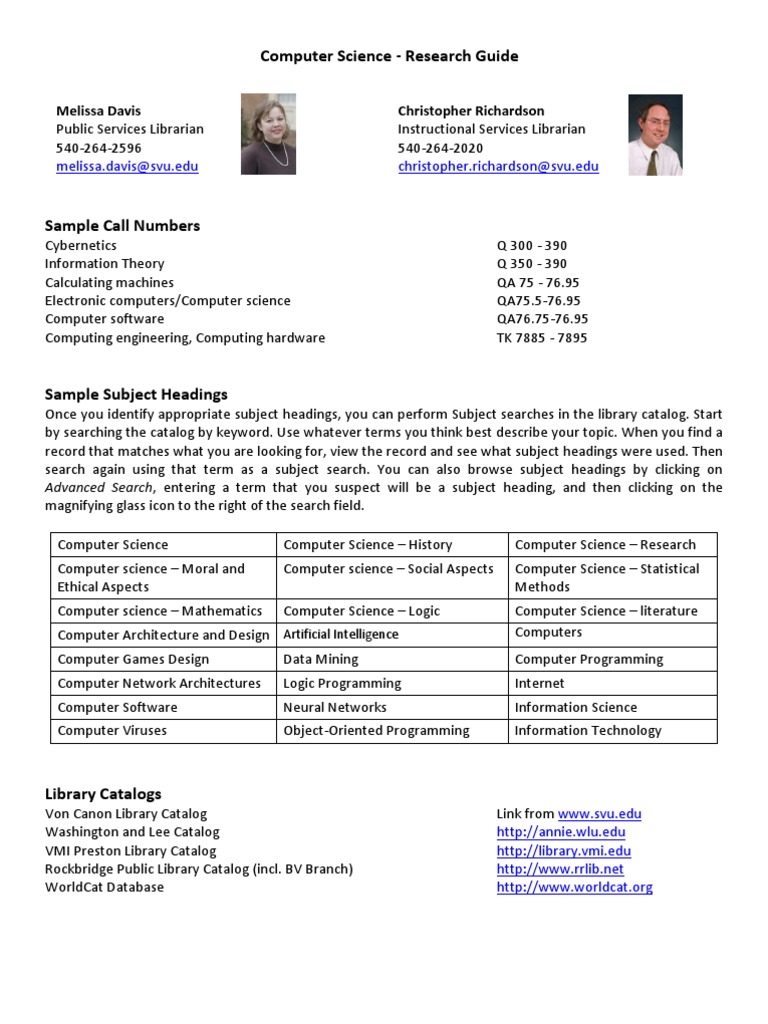 Computer Science - Research Guide

Melissa Davis
Public Services Librarian
540-264-2596
melissa.davis@svu.edu

Christopher Richardson
Instructional Services Librarian
540-264-2020
christopher.richardson@svu.edu

Sample Call Numbers

| | |
|---|---|
| Cybernetics | Q 300 - 390 |
| Information Theory | Q 350 - 390 |
| Calculating machines | QA 75 - 76.95 |
| Electronic computers/Computer science | QA75.5-76.95 |
| Computer software | QA76.75-76.95 |
| Computing engineering, Computing hardware | TK 7885 - 7895 |

Sample Subject Headings

Once you identify appropriate subject headings, you can perform Subject searches in the library catalog. Start by searching the catalog by keyword. Use whatever terms you think best describe your topic. When you find a record that matches what you are looking for, view the record and see what subject headings were used. Then search again using that term as a subject search. You can also browse subject headings by clicking on Advanced Search, entering a term that you suspect will be a subject heading, and then clicking on the magnifying glass icon to the right of the search field.

| | | |
|---|---|---|
| Computer Science | Computer Science – History | Computer Science – Research |
| Computer science – Moral and Ethical Aspects | Computer science – Social Aspects | Computer Science – Statistical Methods |
| Computer science – Mathematics | Computer Science – Logic | Computer Science – literature |
| Computer Architecture and Design | Artificial Intelligence | Computers |
| Computer Games Design | Data Mining | Computer Programming |
| Computer Network Architectures | Logic Programming | Internet |
| Computer Software | Neural Networks | Information Science |
| Computer Viruses | Object-Oriented Programming | Information Technology |

Library Catalogs

| | |
|---|---|
| Von Canon Library Catalog | Link from www.svu.edu |
| Washington and Lee Catalog | http://annie.wlu.edu |
| VMI Preston Library Catalog | http://library.vmi.edu |
| Rockbridge Public Library Catalog (incl. BV Branch) | http://www.rrlib.net |
| WorldCat Database | http://www.worldcat.org |